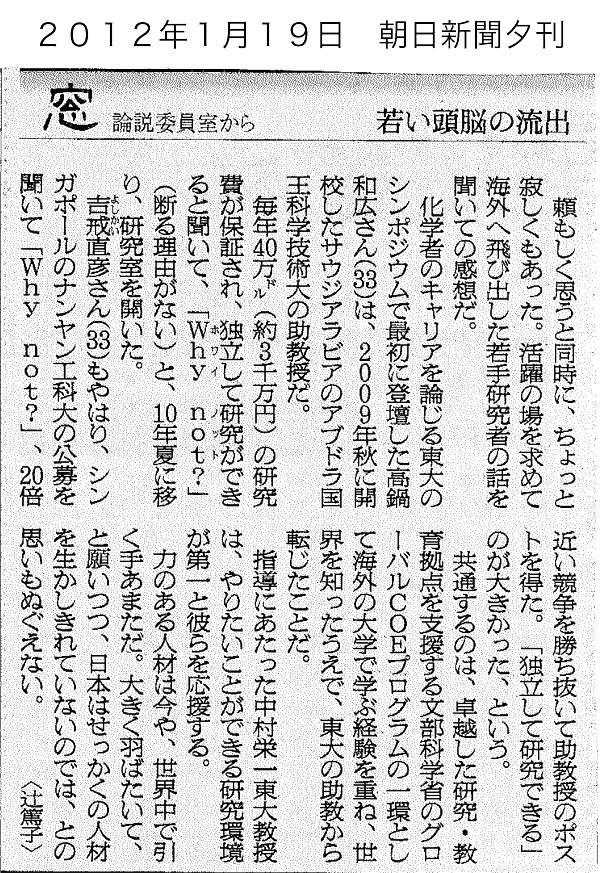 2012年1月19日　朝日新聞夕刊

窓　論説委員室から　若い頭脳の流出

頼もしく思うと同時に、ちょっと寂しくもあった。活躍の場を求めて海外へ飛び出した若手研究者の話を聞いての感想だ。

化学者のキャリアを論じる東大のシンポジウムで最初に登壇した高鍋和広さん(33)は、2009年秋に開校したサウジアラビアのアブドラ国王科学技術大の助教授だ。

毎年40万ドル(約3千万円)の研究費が保証され、独立して研究ができると聞いて、「Why not?」(断る理由がない)と、10年夏に移り、研究室を開いた。

吉戒直彦さん(33)もやはり、シンガポールのナンヤン工科大の公募を聞いて「Why not?」、20倍近い競争を勝ち抜いて助教授のポストを得た。「独立して研究できる」のが大きかった、という。

共通するのは、卓越した研究・教育拠点を支援する文部科学省のグローバルCOEプログラムの一環として海外の大学で学ぶ経験を重ね、世界を知ったうえで、東大の助教から転じたことだ。

指導にあたった中村栄一東大教授は、やりたいことができる研究環境が第一と彼らを応援する。

力のある人材は今や、世界中で引く手あまただ。大きく羽ばたいて、と願いつつ、日本はせっかくの人材を生かしきれていないのでは、との思いもぬぐえない。

〈辻篤子〉